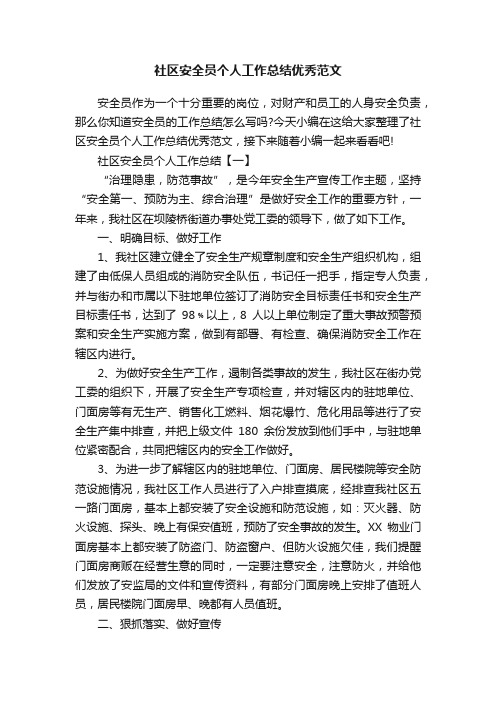 社区安全员个人工作总结优秀范文

安全员作为一个十分重要的岗位，对财产和员工的人身安全负责，那么你知道安全员的工作总结怎么写吗?今天小编在这给大家整理了社区安全员个人工作总结优秀范文，接下来随着小编一起来看看吧!

社区安全员个人工作总结【一】

“治理隐患，防范事故”，是今年安全生产宣传工作主题，坚持“安全第一、预防为主、综合治理”是做好安全工作的重要方针，一年来，我社区在坝陵桥街道办事处党工委的领导下，做了如下工作。

一、明确目标、做好工作

1、我社区建立健全了安全生产规章制度和安全生产组织机构，组建了由低保人员组成的消防安全队伍，书记任一把手，指定专人负责，并与街办和市属以下驻地单位签订了消防安全目标责任书和安全生产目标责任书，达到了 98%以上，8 人以上单位制定了重大事故预警预案和安全生产实施方案，做到有部署、有检查、确保消防安全工作在辖区内进行。

2、为做好安全生产工作，遏制各类事故的发生，我社区在街办党工委的组织下，开展了安全生产专项检查，并对辖区内的驻地单位、门面房等有无生产、销售化工燃料、烟花爆竹、危化用品等进行了安全生产集中排查，并把上级文件 180 余份发放到他们手中，与驻地单位紧密配合，共同把辖区内的安全工作做好。

3、为进一步了解辖区内的驻地单位、门面房、居民楼院等安全防范设施情况，我社区工作人员进行了入户排查摸底，经排查我社区五一路门面房，基本上都安装了安全设施和防范设施，如：灭火器、防火设施、探头、晚上有保安值班，预防了安全事故的发生。XX 物业门面房基本上都安装了防盗门、防盗窗户、但防火设施欠佳，我们提醒门面房商贩在经营生意的同时，一定要注意安全，注意防火，并给他们发放了安监局的文件和宣传资料，有部分门面房晚上安排了值班人员，居民楼院门面房早、晚都有人员值班。

二、狠抓落实、做好宣传